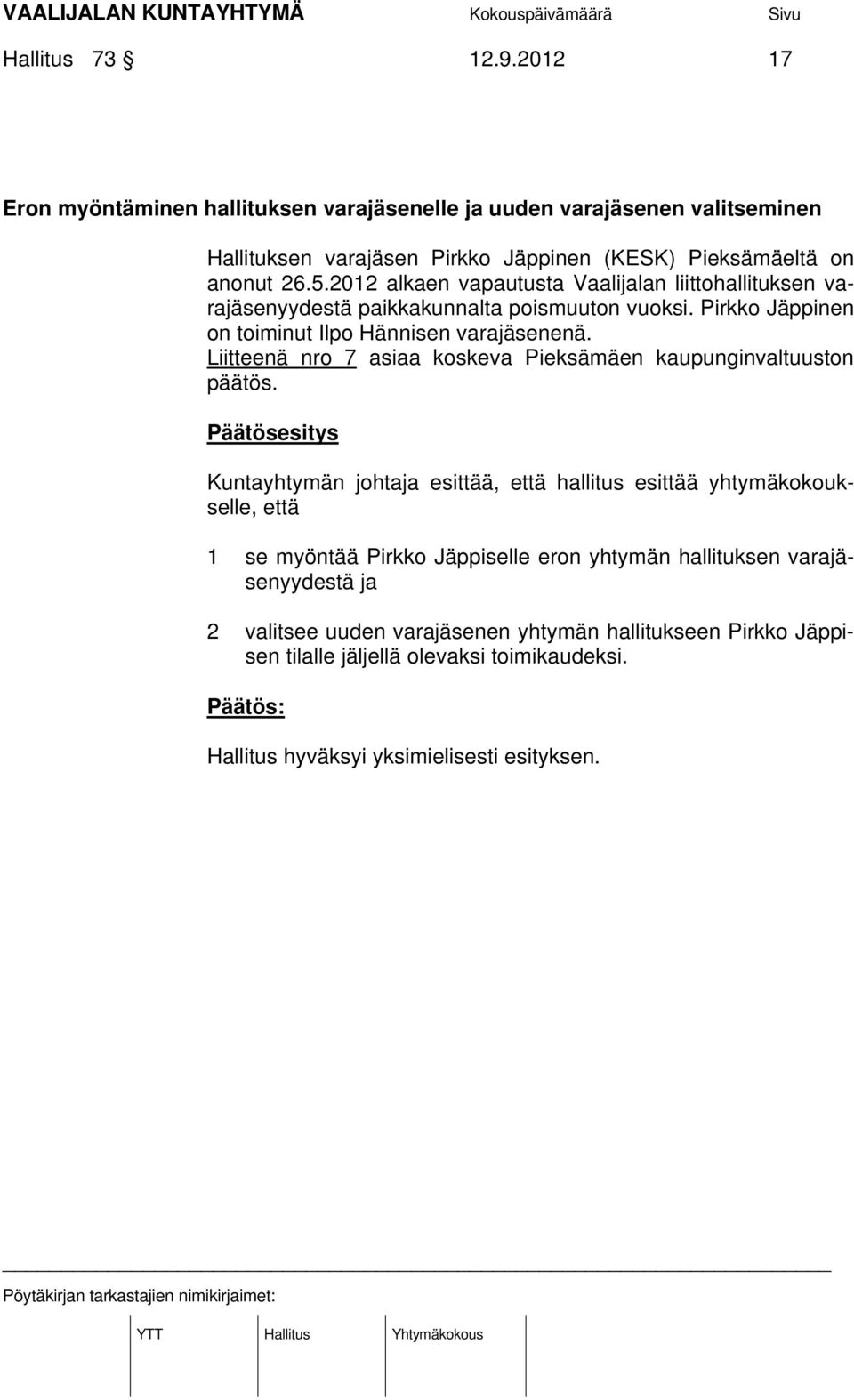 VAALIJALAN KUNTAYHTYMÄ Kokouspäivämäärä Sivu
Hallitus 73 § 12.9.2012 17

Eron myöntäminen hallituksen varajäsenelle ja uuden varajäsenen valitseminen

Hallituksen varajäsen Pirkko Jäppinen (KESK) Pieksämäeltä on anonut 26.5.2012 alkaen vapautusta Vaalijalan liittohallituksen varajäsenyydestä paikkakunnalta poismuuton vuoksi. Pirkko Jäppinen on toiminut Ilpo Hännisen varajäsenenä.
Liitteenä nro 7 asiaa koskeva Pieksämäen kaupunginvaltuuston päätös.

Päätösesitys

Kuntayhtymän johtaja esittää, että hallitus esittää yhtymäkokoukselle, että

1 se myöntää Pirkko Jäppiselle eron yhtymän hallituksen varajäsenyydestä ja

2 valitsee uuden varajäsenen yhtymän hallitukseen Pirkko Jäppisen tilalle jäljellä olevaksi toimikaudeksi.

Päätös:

Hallitus hyväksyi yksimielisesti esityksen.

Pöytäkirjan tarkastajien nimikirjaimet:

YTT Hallitus Yhtymäkokous